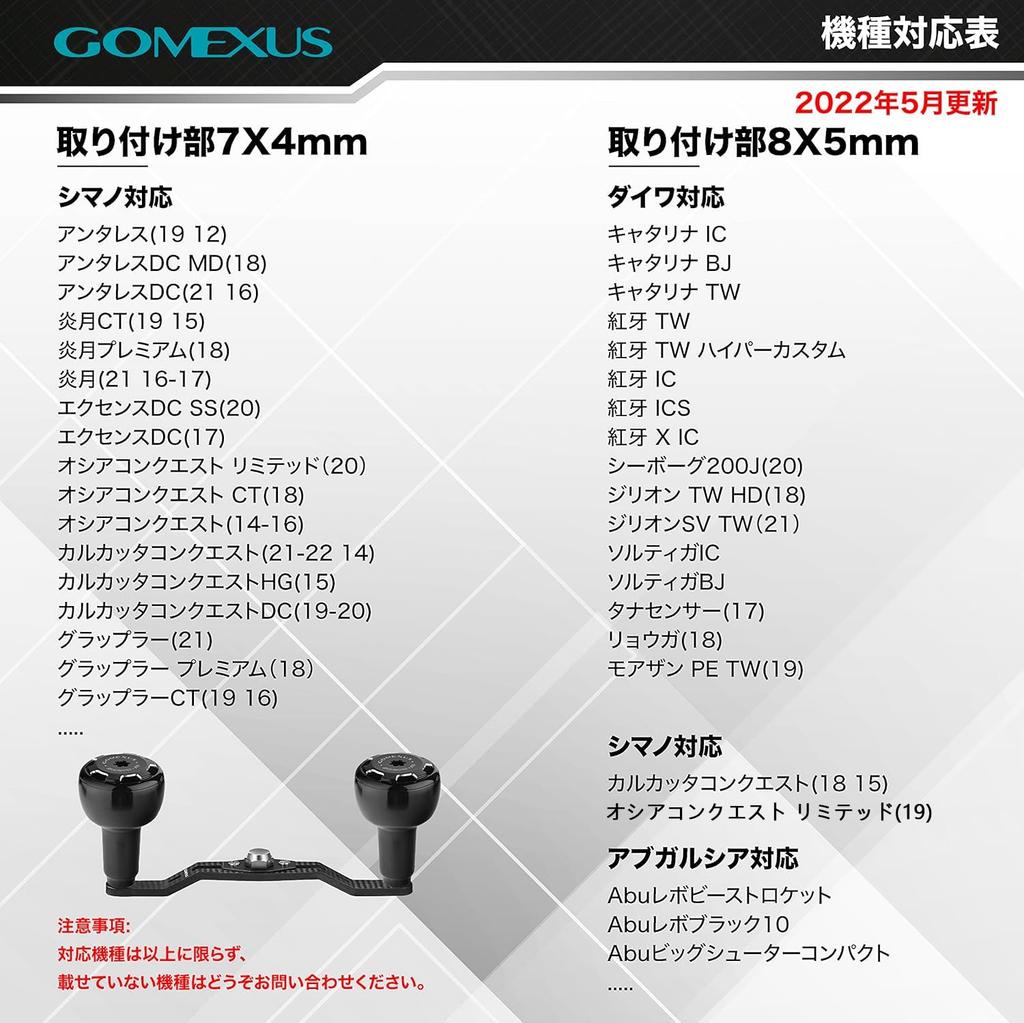 GOMEXUS

機種対応表

2022年5月更新

取り付け部7X4mm

シマノ対応

アンタレス(19 12)
アンタレスDC MD(18)
アンタレスDC(21 16)
炎月CT(19 15)
炎月プレミアム(18)
炎月(21 16-17)
エクセンスDC SS(20)
エクセンスDC(17)
オシアコンクエスト リミテッド(20)
オシアコンクエスト CT(18)
オシアコンクエスト(14-16)
カルカッタコンクエスト(21-22 14)
カルカッタコンクエストHG(15)
カルカッタコンクエストDC(19-20)
グラップラー(21)
グラップラー プレミアム(18)
グラップラーCT(19 16)
.....

注意事項:
対応機種は以上に限らず、
載せていない機種はどうぞお問い合わせください。

取り付け部8X5mm

ダイワ対応

キャタリナ IC
キャタリナ BJ
キャタリナ TW
紅牙 TW
紅牙 TW ハイパーカスタム
紅牙 IC
紅牙 ICS
紅牙 X IC
シーボーグ200J(20)
ジリオン TW HD(18)
ジリオンSV TW(21)
ソルティガIC
ソルティガBJ
タナセンサー(17)
リョウガ(18)
モアザン PE TW(19)

シマノ対応

カルカッタコンクエスト(18 15)
オシアコンクエスト リミテッド(19)

アブガルシア対応

Abuレボビーストロケット
Abuレボブラック10
Abuビッグシューターコンパクト
.....